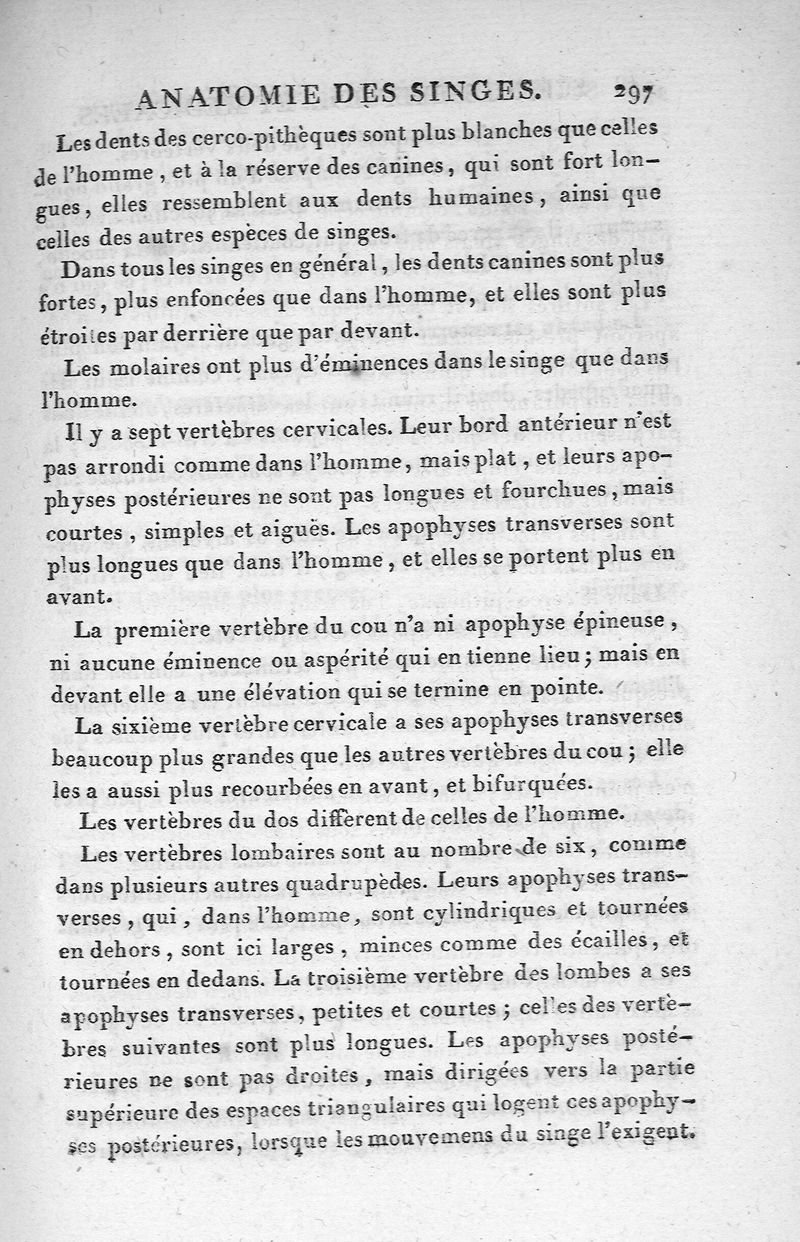 ANATOMIE DES SINGES. 297

Les dents des cerco-pithèques sont plus blanches que celles de l'homme, et à la réserve des canines, qui sont fort longues, elles ressemblent aux dents humaines, ainsi que celles des autres espèces de singes.

Dans tous les singes en général, les dents canines sont plus fortes, plus enfoncées que dans l'homme, et elles sont plus étroites par derrière que par devant.

Les molaires ont plus d'éminences dans le singe que dans l'homme.

Il y a sept vertèbres cervicales. Leur bord antérieur n'est pas arrondi comme dans l'homme, mais plat, et leurs apophyses postérieures ne sont pas longues et fourchues, mais courtes, simples et aiguës. Les apophyses transverses sont plus longues que dans l'homme, et elles se portent plus en avant.

La première vertèbre du cou n'a ni apophyse épineuse, ni aucune éminence ou aspérité qui en tienne lieu; mais en devant elle a une élévation qui se ternine en pointe.

La sixième vertèbre cervicale a ses apophyses transverses beaucoup plus grandes que les autres vertèbres du cou; elle les a aussi plus recourbées en avant, et bifurquées.

Les vertèbres du dos diffèrent de celles de l'homme.

Les vertèbres lombaires sont au nombre de six, comme dans plusieurs autres quadrupèdes. Leurs apophyses transverses, qui, dans l'homme, sont cylindriques et tournées en dehors, sont ici larges, minces comme des écailles, et tournées en dedans. La troisième vertèbre des lombes a ses apophyses transverses, petites et courtes; celles des vertèbres suivantes sont plus longues. Les apophyses postérieures ne sont pas droites, mais dirigées vers la partie supérieure des espaces triangulaires qui logent ces apophyses postérieures, lorsque les mouvemens du singe l'exigent.